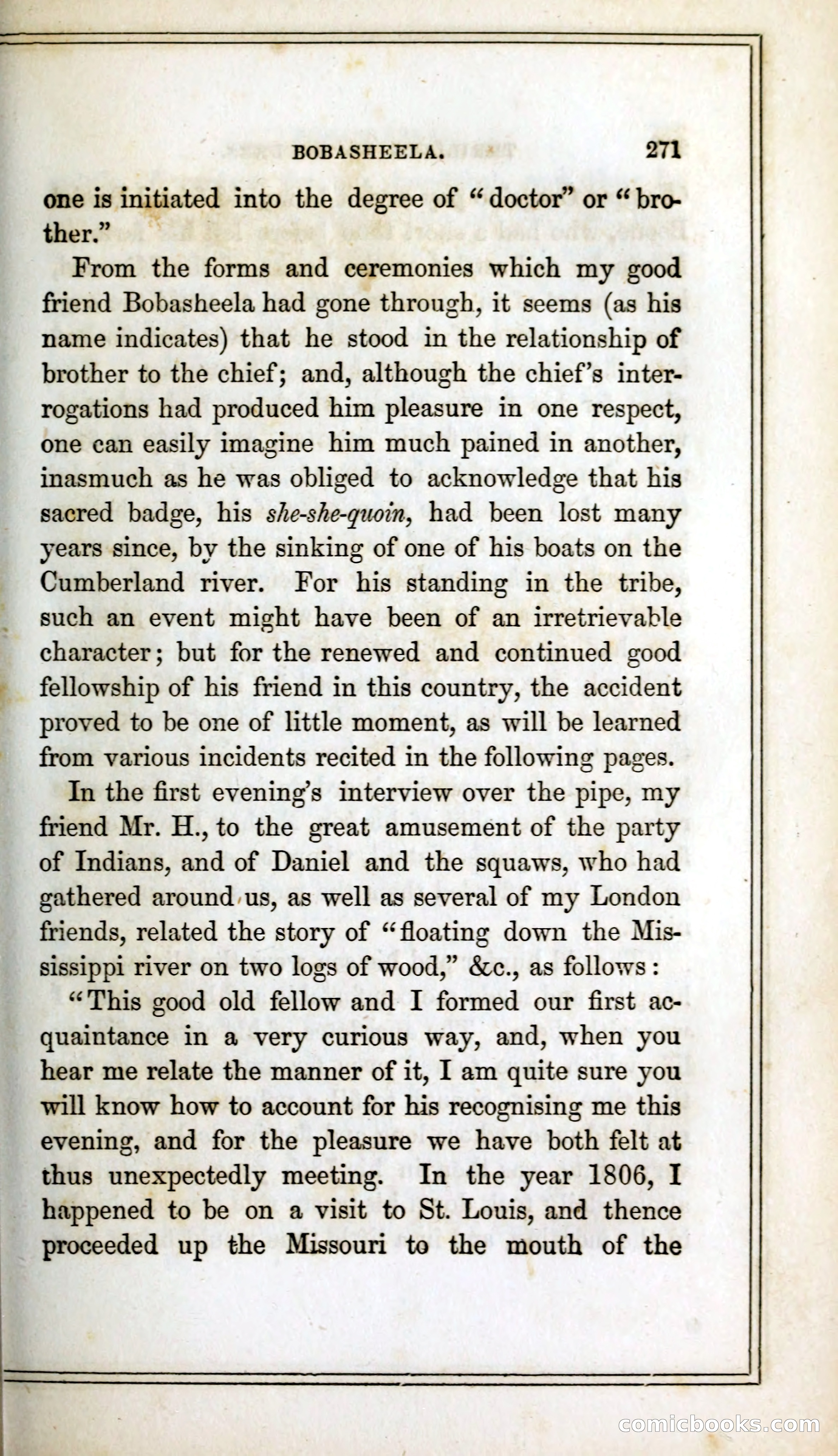 BOBASHEELA. 271

one is initiated into the degree of "doctor" or "brother."

From the forms and ceremonies which my good friend Bobasheela had gone through, it seems (as his name indicates) that he stood in the relationship of brother to the chief; and, although the chief's interrogations had produced him pleasure in one respect, one can easily imagine him much pained in another, inasmuch as he was obliged to acknowledge that his sacred badge, his she-she-quoin, had been lost many years since, by the sinking of one of his boats on the Cumberland river. For his standing in the tribe, such an event might have been of an irretrievable character; but for the renewed and continued good fellowship of his friend in this country, the accident proved to be one of little moment, as will be learned from various incidents recited in the following pages.

In the first evening's interview over the pipe, my friend Mr. H., to the great amusement of the party of Indians, and of Daniel and the squaws, who had gathered around us, as well as several of my London friends, related the story of "floating down the Mississippi river on two logs of wood," &c., as follows:

"This good old fellow and I formed our first acquaintance in a very curious way, and, when you hear me relate the manner of it, I am quite sure you will know how to account for his recognising me this evening, and for the pleasure we have both felt at thus unexpectedly meeting. In the year 1806, I happened to be on a visit to St. Louis, and thence proceeded up the Missouri to the mouth of the

comicbooks.com